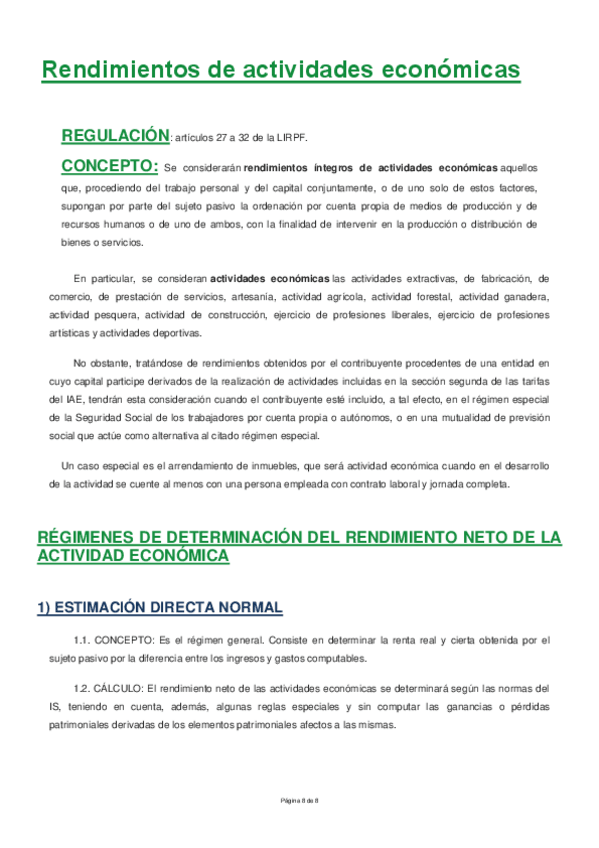 Rendimientos de actividades económicas

REGULACIÓN: artículos 27 a 32 de la LIRPF.

CONCEPTO: Se considerarán rendimientos íntegros de actividades económicas aquellos que, procediendo del trabajo personal y del capital conjuntamente, o de uno solo de estos factores, supongan por parte del sujeto pasivo la ordenación por cuenta propia de medios de producción y de recursos humanos o de uno de ambos, con la finalidad de intervenir en la producción o distribución de bienes o servicios.

En particular, se consideran actividades económicas las actividades extractivas, de fabricación, de comercio, de prestación de servicios, artesanía, actividad agrícola, actividad forestal, actividad ganadera, actividad pesquera, actividad de construcción, ejercicio de profesiones liberales, ejercicio de profesiones artísticas y actividades deportivas.

No obstante, tratándose de rendimientos obtenidos por el contribuyente procedentes de una entidad en cuyo capital participe derivados de la realización de actividades incluidas en la sección segunda de las tarifas del IAE, tendrán esta consideración cuando el contribuyente esté incluido, a tal efecto, en el régimen especial de la Seguridad Social de los trabajadores por cuenta propia o autónomos, o en una mutualidad de previsión social que actúe como alternativa al citado régimen especial.

Un caso especial es el arrendamiento de inmuebles, que será actividad económica cuando en el desarrollo de la actividad se cuente al menos con una persona empleada con contrato laboral y jornada completa.

RÉGIMENES DE DETERMINACIÓN DEL RENDIMIENTO NETO DE LA ACTIVIDAD ECONÓMICA

1) ESTIMACIÓN DIRECTA NORMAL

1.1. CONCEPTO: Es el régimen general. Consiste en determinar la renta real y cierta obtenida por el sujeto pasivo por la diferencia entre los ingresos y gastos computables.

1.2. CÁLCULO: El rendimiento neto de las actividades económicas se determinará según las normas del IS, teniendo en cuenta, además, algunas reglas especiales y sin computar las ganancias o pérdidas patrimoniales derivadas de los elementos patrimoniales afectos a las mismas.

Página 8 de 8